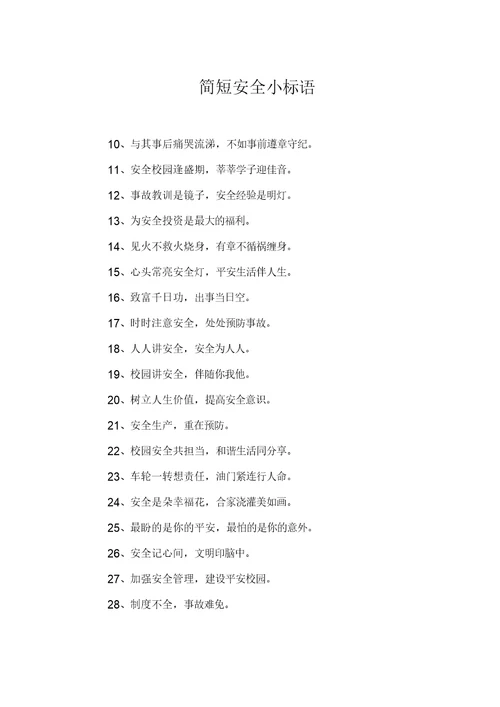 简短安全小标语

10、与其事后痛哭流涕，不如事前遵章守纪。

11、安全校园逢盛期，莘莘学子迎佳音。

12、事故教训是镜子，安全经验是明灯。

13、为安全投资是最大的福利。

14、见火不救火烧身，有章不循祸缠身。

15、心头常亮安全灯，平安生活伴人生。

16、致富千日功，出事当日空。

17、时时注意安全，处处预防事故。

18、人人讲安全，安全为人人。

19、校园讲安全，伴随你我他。

20、树立人生价值，提高安全意识。

21、安全生产，重在预防。

22、校园安全共担当，和谐生活同分享。

23、车轮一转想责任，油门紧连行人命。

24、安全是朵幸福花，合家浇灌美如画。

25、最盼的是你的平安，最怕的是你的意外。

26、安全记心间，文明印脑中。

27、加强安全管理，建设平安校园。

28、制度不全，事故难免。